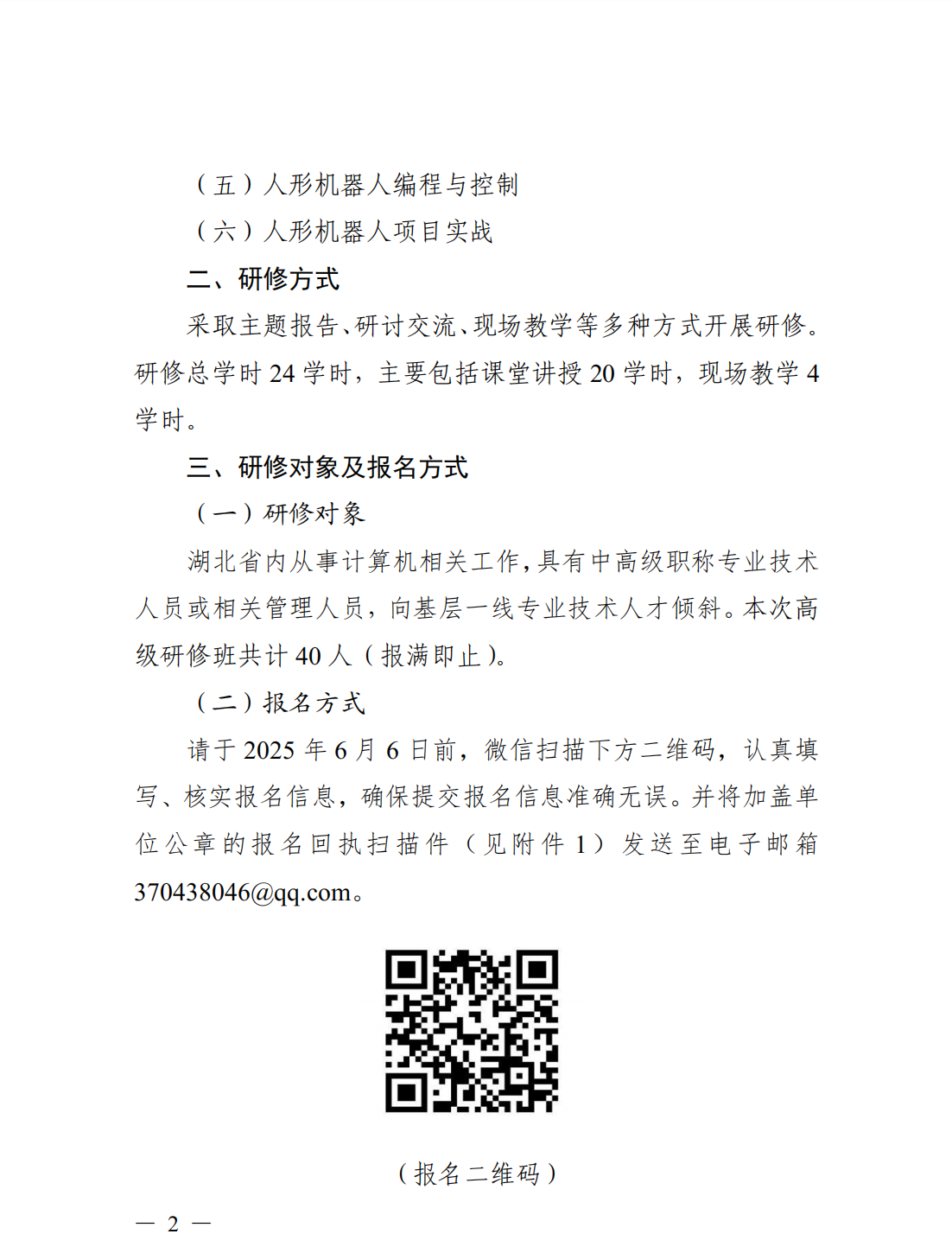 （五）人形机器人编程与控制

（六）人形机器人项目实战

二、研修方式

采取主题报告、研讨交流、现场教学等多种方式开展研修。研修总学时 24 学时，主要包括课堂讲授 20 学时，现场教学 4 学时。

三、研修对象及报名方式

（一）研修对象

湖北省内从事计算机相关工作，具有中高级职称专业技术人员或相关管理人员，向基层一线专业技术人才倾斜。本次高级研修班共计 40 人（报满即止）。

（二）报名方式

请于 2025 年 6 月 6 日前，微信扫描下方二维码，认真填写、核实报名信息，确保提交报名信息准确无误。并将加盖单位公章的报名回执扫描件（见附件 1）发送至电子邮箱 370438046@qq.com。

（报名二维码）

— 2 —